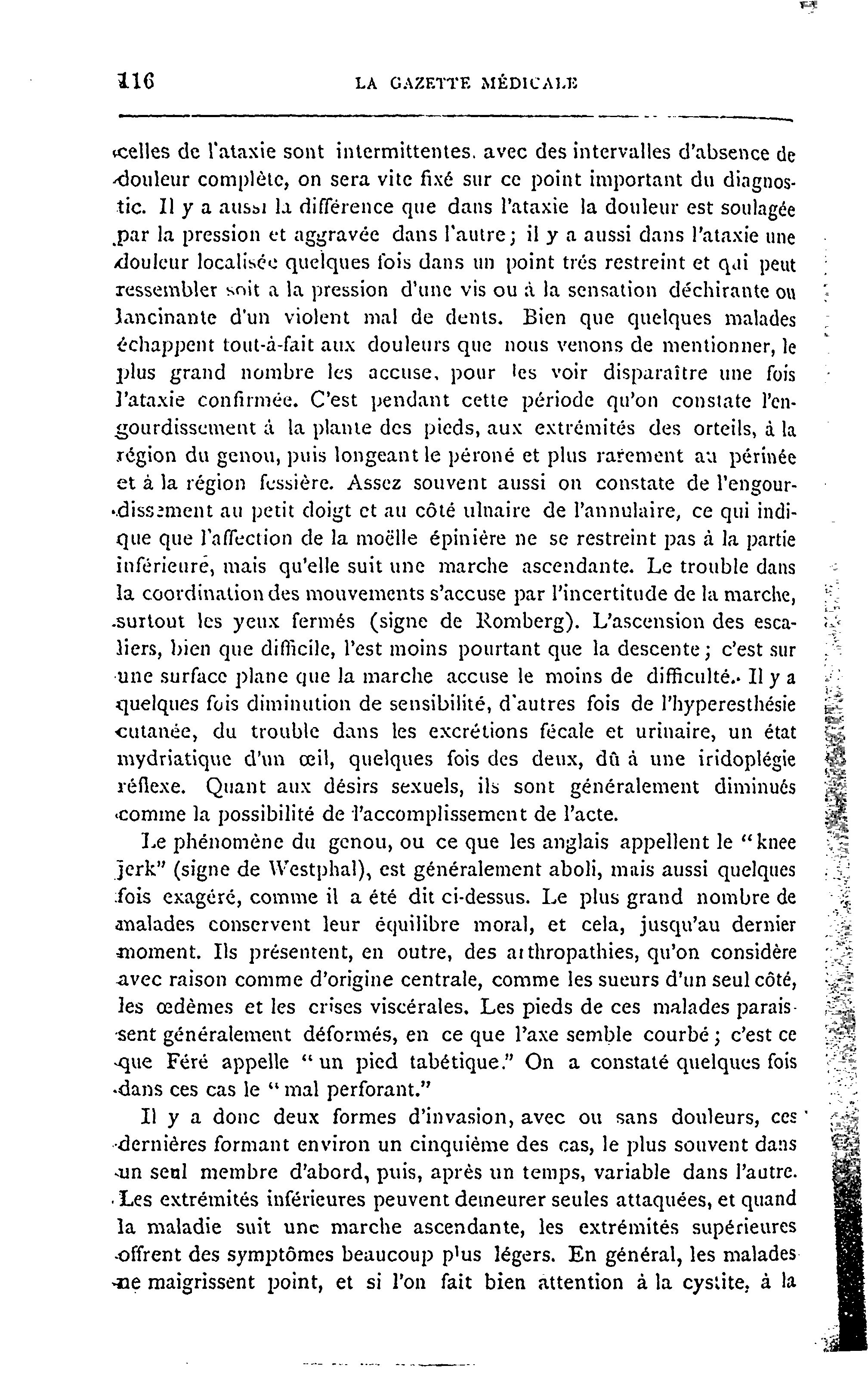 116 LA GAZETTE MÉDICALE

celles de l'ataxie sont intermittentes, avec des intervalles d'absence de douleur complète, on sera vite fixé sur ce point important du diagnostic. Il y a aussi la différence que dans l'ataxie la douleur est soulagée par la pression et aggravée dans l'autre; il y a aussi dans l'ataxie une douleur localisée quelques fois dans un point trés restreint et qui peut ressembler soit a la pression d'une vis ou à la sensation déchirante ou lancinante d'un violent mal de dents. Bien que quelques malades échappent tout-à-fait aux douleurs que nous venons de mentionner, le plus grand nombre les accuse, pour les voir disparaître une fois l'ataxie confirmée. C'est pendant cette période qu'on constate l'engourdissement à la plante des pieds, aux extrémités des orteils, à la région du genou, puis longeant le péroné et plus rarement au périnée et à la région fessière. Assez souvent aussi on constate de l'engourdissement au petit doigt et au côté ulnaire de l'annulaire, ce qui indique que l'affection de la moëlle épinière ne se restreint pas à la partie inférieure, mais qu'elle suit une marche ascendante. Le trouble dans la coordination des mouvements s'accuse par l'incertitude de la marche, surtout les yeux fermés (signe de Romberg). L'ascension des escaliers, bien que difficile, l'est moins pourtant que la descente; c'est sur une surface plane que la marche accuse le moins de difficulté. Il y a quelques fois diminution de sensibilité, d'autres fois de l'hyperesthésie cutanée, du trouble dans les excrétions fécale et urinaire, un état mydriatique d'un œil, quelques fois des deux, dû à une iridoplégie réflexe. Quant aux désirs sexuels, ils sont généralement diminués comme la possibilité de l'accomplissement de l'acte.

Le phénomène du genou, ou ce que les anglais appellent le "knee jerk" (signe de Westphal), est généralement aboli, mais aussi quelques fois exagéré, comme il a été dit ci-dessus. Le plus grand nombre de malades conservent leur équilibre moral, et cela, jusqu'au dernier moment. Ils présentent, en outre, des arthropathies, qu'on considère avec raison comme d'origine centrale, comme les sueurs d'un seul côté, les œdèmes et les crises viscérales. Les pieds de ces malades paraissent généralement déformés, en ce que l'axe semble courbé; c'est ce que Féré appelle "un pied tabétique." On a constaté quelques fois dans ces cas le "mal perforant."

Il y a donc deux formes d'invasion, avec ou sans douleurs, ces dernières formant environ un cinquième des cas, le plus souvent dans un seul membre d'abord, puis, après un temps, variable dans l'autre. Les extrémités inférieures peuvent demeurer seules attaquées, et quand la maladie suit une marche ascendante, les extrémités supérieures offrent des symptômes beaucoup plus légers. En général, les malades ne maigrissent point, et si l'on fait bien attention à la cystite, à la